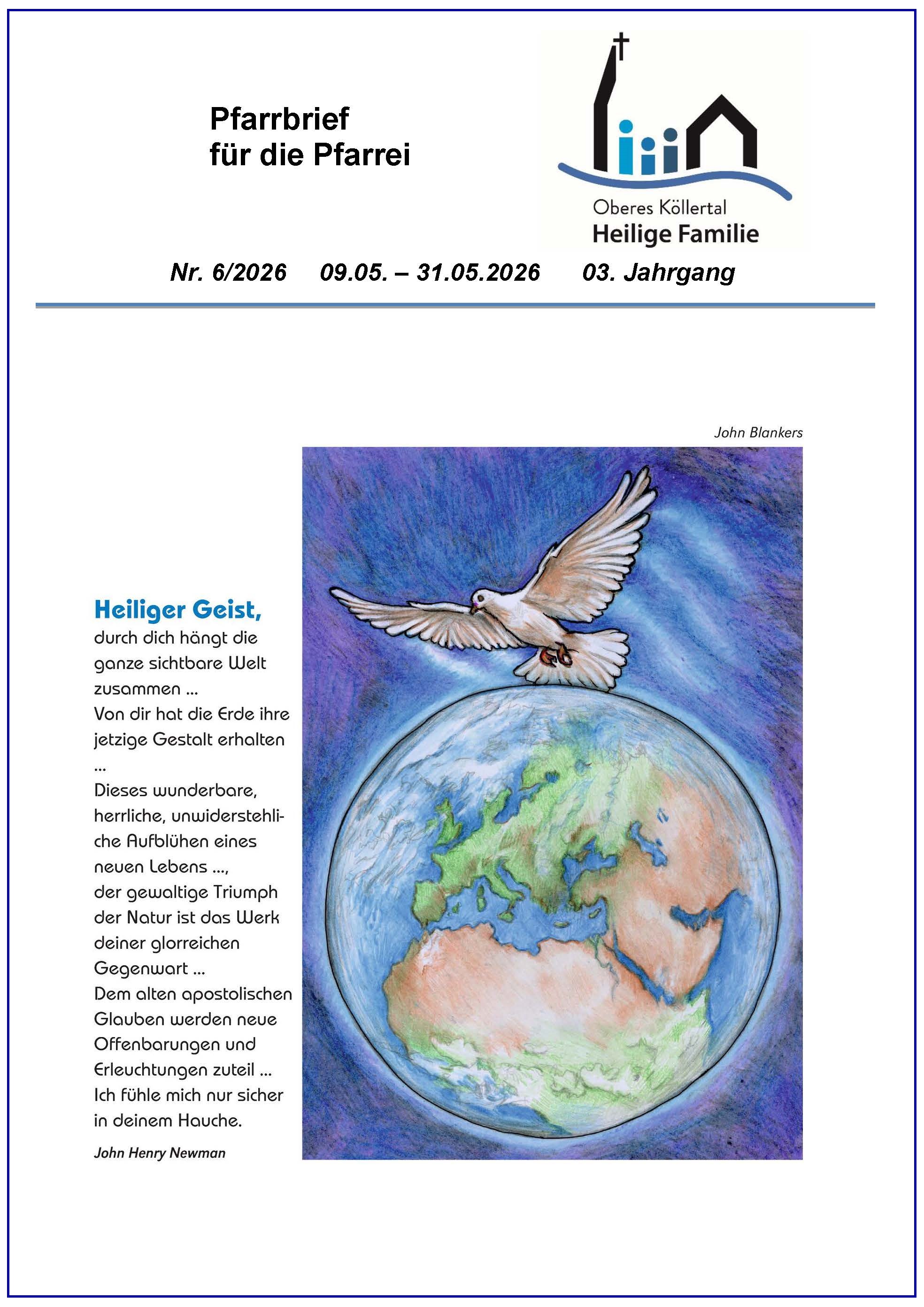 Pfarrbrief
für die Pfarrei

Oberes Köllertal
Heilige Familie

Nr. 6/2026 09.05. – 31.05.2026 03. Jahrgang

John Blankers

Heiliger Geist,
durch dich hängt die ganze sichtbare Welt zusammen ...
Von dir hat die Erde ihre jetzige Gestalt erhalten ...
Dieses wunderbare, herrliche, unwiderstehliche Aufblühen eines neuen Lebens ...,
der gewaltige Triumph der Natur ist das Werk deiner glorreichen Gegenwart ...
Dem alten apostolischen Glauben werden neue Offenbarungen und Erleuchtungen zuteil ...
Ich fühle mich nur sicher in deinem Hauche.

John Henry Newman